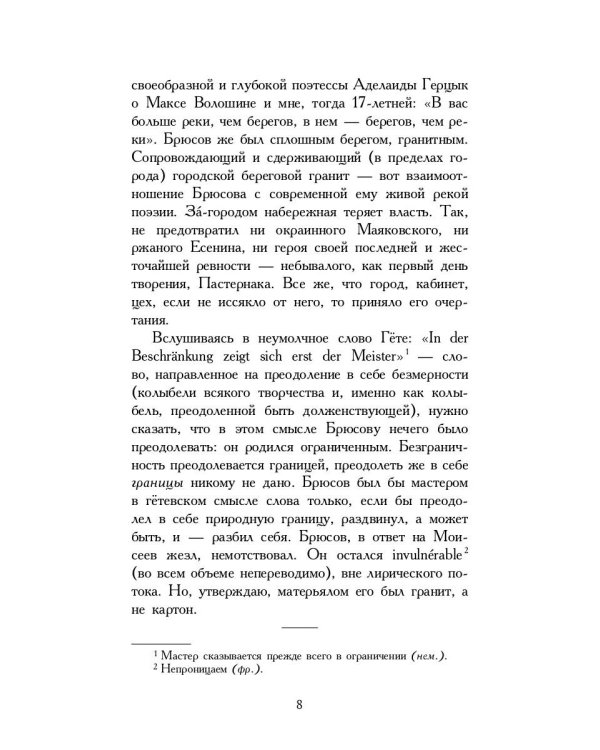 своеобразной и глубокой поэтессы Аделаиды Герцык о Максе Волошине и мне, тогда 17-летней: «В вас больше реки, чем берегов, в нем — берегов, чем реки». Брюсов же был сплошным берегом, гранитным. Сопровождающий и сдерживающий (в пределах города) городской береговой гранит — вот взаимоотношение Брюсова с современной ему живой рекой поэзии. За́-городом набережная теряет власть. Так, не предотвратил ни окраинного Маяковского, ни ржаного Есенина, ни героя своей последней и жесточайшей ревности — небывалого, как первый день творения, Пастернака. Все же, что город, кабинет, цех, если не иссякло от него, то приняло его очертания.

Вслушиваясь в неумолчное слово Гёте: «In der Beschränkung zeigt sich erst der Meister»$^1$ — слово, направленное на преодоление в себе безмерности (колыбели всякого творчества и, именно как колыбель, преодоленной быть долженствующей), нужно сказать, что в этом смысле Брюсову нечего было преодолевать: он родился ограниченным. Безграничность преодолевается границей, преодолеть же в себе границы никому не дано. Брюсов был бы мастером в гётевском смысле слова только, если бы преодолел в себе природную границу, раздвинул, а может быть, и — разбил себя. Брюсов, в ответ на Моисеев жезл, немотствовал. Он остался invulnérable$^2$ (во всем объеме непереводимо), вне лирического потока. Но, утверждаю, матерьялом его был гранит, а не картон.

$^1$ Мастер сказывается прежде всего в ограничении (нем.).
$^2$ Непроницаем (фр.).

8